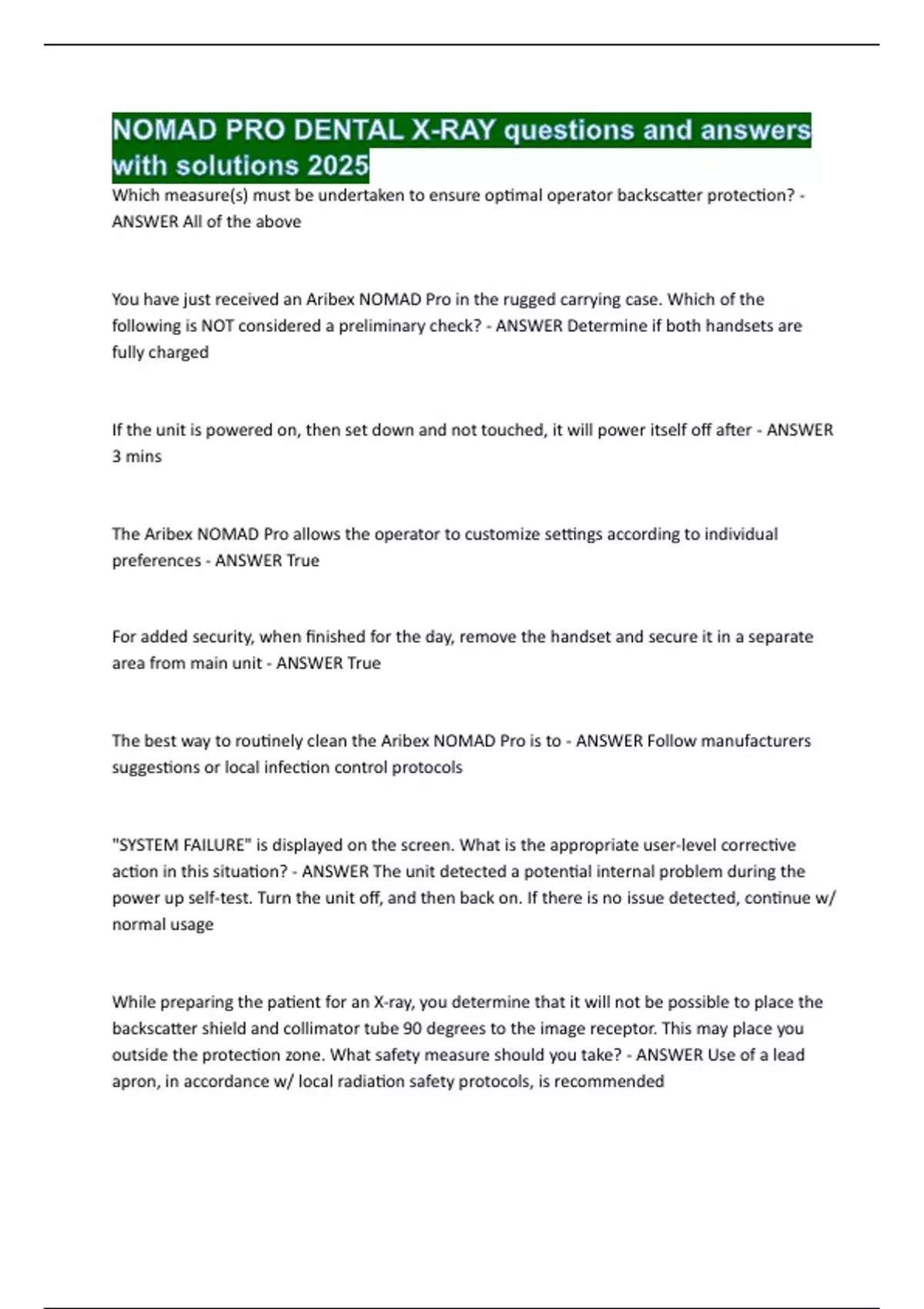 NOMAD PRO DENTAL X-RAY questions and answers with solutions 2025

Which measure(s) must be undertaken to ensure optimal operator backscatter protection? - ANSWER All of the above

You have just received an Aribex NOMAD Pro in the rugged carrying case. Which of the following is NOT considered a preliminary check? - ANSWER Determine if both handsets are fully charged

If the unit is powered on, then set down and not touched, it will power itself off after - ANSWER 3 mins

The Aribex NOMAD Pro allows the operator to customize settings according to individual preferences - ANSWER True

For added security, when finished for the day, remove the handset and secure it in a separate area from main unit - ANSWER True

The best way to routinely clean the Aribex NOMAD Pro is to - ANSWER Follow manufacturers suggestions or local infection control protocols

"SYSTEM FAILURE" is displayed on the screen. What is the appropriate user-level corrective action in this situation? - ANSWER The unit detected a potential internal problem during the power up self-test. Turn the unit off, and then back on. If there is no issue detected, continue w/ normal usage

While preparing the patient for an X-ray, you determine that it will not be possible to place the backscatter shield and collimator tube 90 degrees to the image receptor. This may place you outside the protection zone. What safety measure should you take? - ANSWER Use of a lead apron, in accordance w/ local radiation safety protocols, is recommended